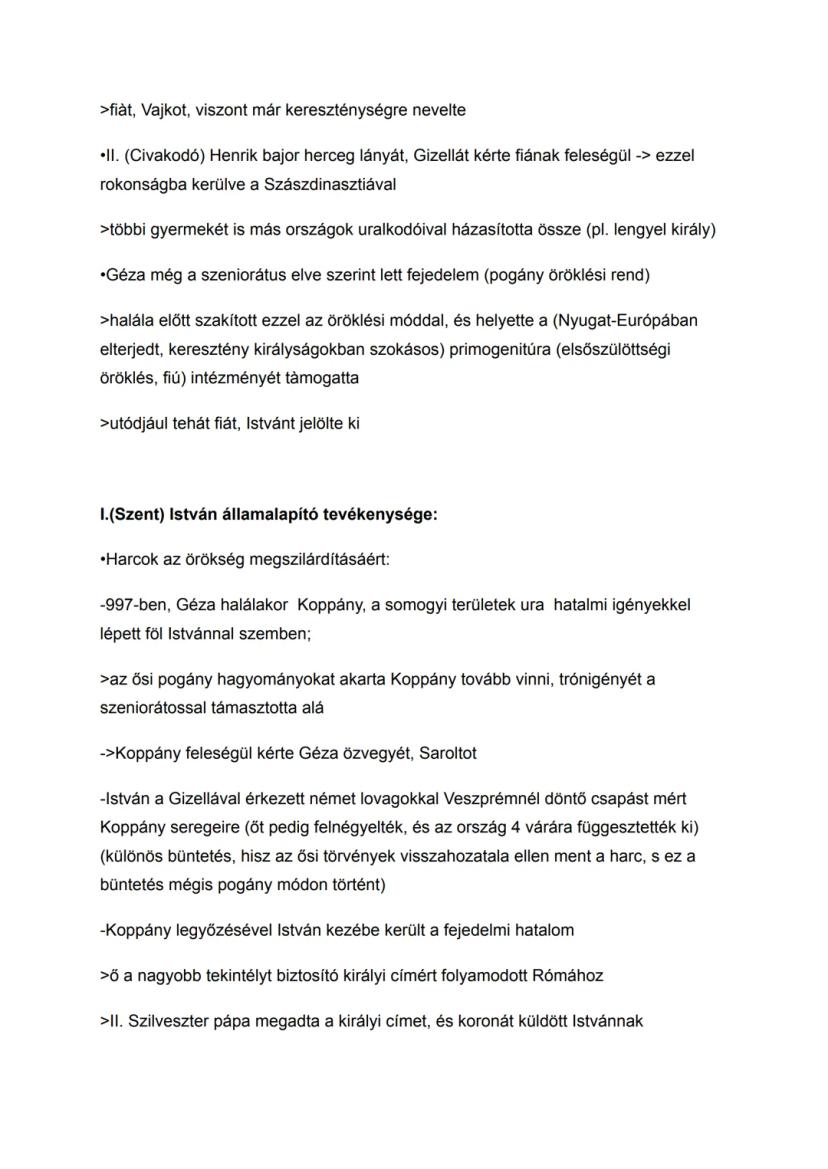 >fiàt, Vajkot, viszont már kereszténységre nevelte

•II. (Civakodó) Henrik bajor herceg lányát, Gizellát kérte fiának feleségül -> ezzel rokonságba kerülve a Szászdinasztiával

>többi gyermekét is más országok uralkodóival házasította össze (pl. lengyel király)

•Géza még a szeniorátus elve szerint lett fejedelem (pogány öröklési rend)

>halála előtt szakított ezzel az öröklési móddal, és helyette a (Nyugat-Európában elterjedt, keresztény királyságokban szokásos) primogenitúra (elsőszülöttségi öröklés, fiú) intézményét tàmogatta

>utódjául tehát fiát, Istvánt jelölte ki

I.(Szent) István államalapító tevékenysége:

•Harcok az örökség megszilárdításáért:

-997-ben, Géza halálakor Koppány, a somogyi területek ura hatalmi igényekkel lépett föl Istvánnal szemben;

>az ősi pogány hagyományokat akarta Koppány tovább vinni, trónigényét a szeniorátossal támasztotta alá

->Koppány feleségül kérte Géza özvegyét, Saroltot

-István a Gizellával érkezett német lovagokkal Veszprémnél döntő csapást mért Koppány seregeire (őt pedig felnégyelték, és az ország 4 várára függesztették ki) (különös büntetés, hisz az ősi törvények visszahozatala ellen ment a harc, s ez a büntetés mégis pogány módon történt)

-Koppány legyőzésével István kezébe került a fejedelmi hatalom

>ő a nagyobb tekintélyt biztosító királyi címért folyamodott Rómához

>II. Szilveszter pápa megadta a királyi címet, és koronát küldött Istvánnak